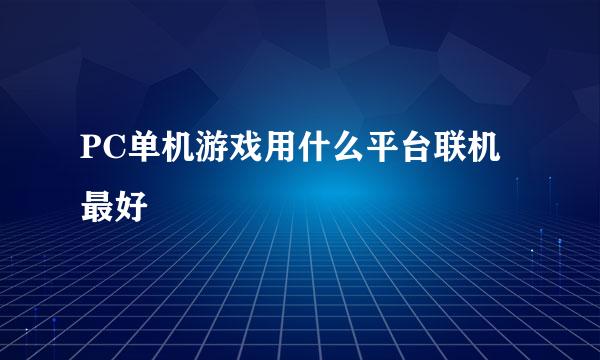 PC单机游戏用什么平台联机最好